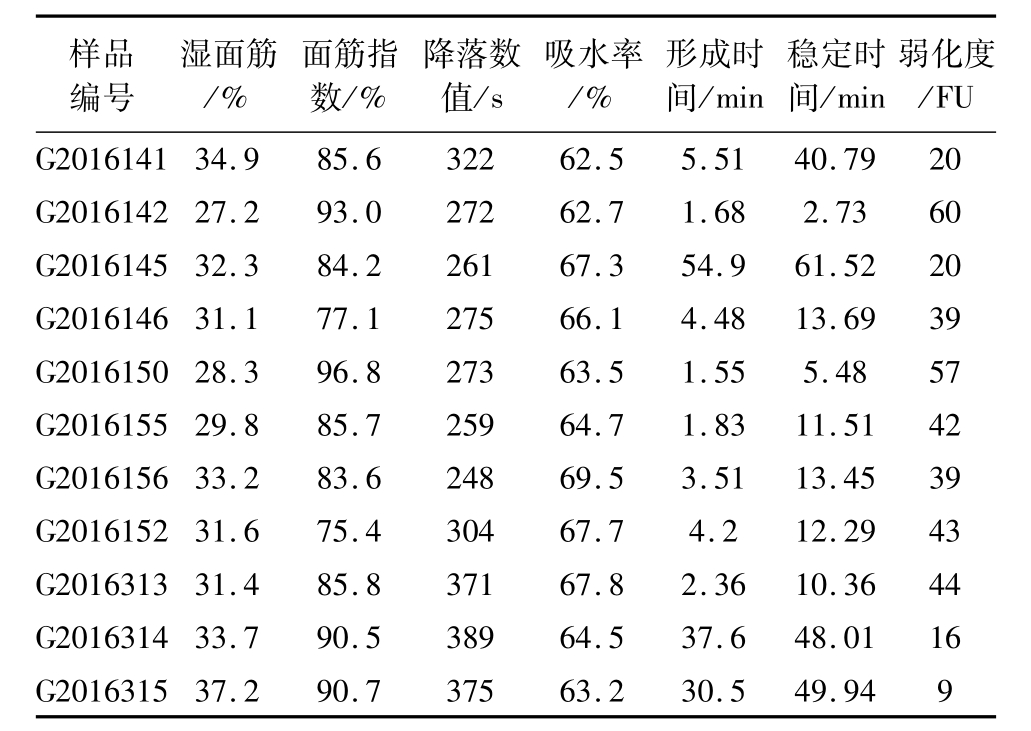 | 样品编号 | 湿面筋/% | 面筋指数/% | 降落数值/s | 吸水率/% | 形成时间/min | 稳定时间/min | 弱化度/FU |
|---|---|---|---|---|---|---|---|
| G2016141 | 34.9 | 85.6 | 322 | 62.5 | 5.51 | 40.79 | 20 |
| G2016142 | 27.2 | 93.0 | 272 | 62.7 | 1.68 | 2.73 | 60 |
| G2016145 | 32.3 | 84.2 | 261 | 67.3 | 54.9 | 61.52 | 20 |
| G2016146 | 31.1 | 77.1 | 275 | 66.1 | 4.48 | 13.69 | 39 |
| G2016150 | 28.3 | 96.8 | 273 | 63.5 | 1.55 | 5.48 | 57 |
| G2016155 | 29.8 | 85.7 | 259 | 64.7 | 1.83 | 11.51 | 42 |
| G2016156 | 33.2 | 83.6 | 248 | 69.5 | 3.51 | 13.45 | 39 |
| G2016152 | 31.6 | 75.4 | 304 | 67.7 | 4.2 | 12.29 | 43 |
| G2016313 | 31.4 | 85.8 | 371 | 67.8 | 2.36 | 10.36 | 44 |
| G2016314 | 33.7 | 90.5 | 389 | 64.5 | 37.6 | 48.01 | 16 |
| G2016315 | 37.2 | 90.7 | 375 | 63.2 | 30.5 | 49.94 | 9 |